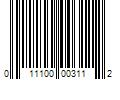 0 11100 00311 2